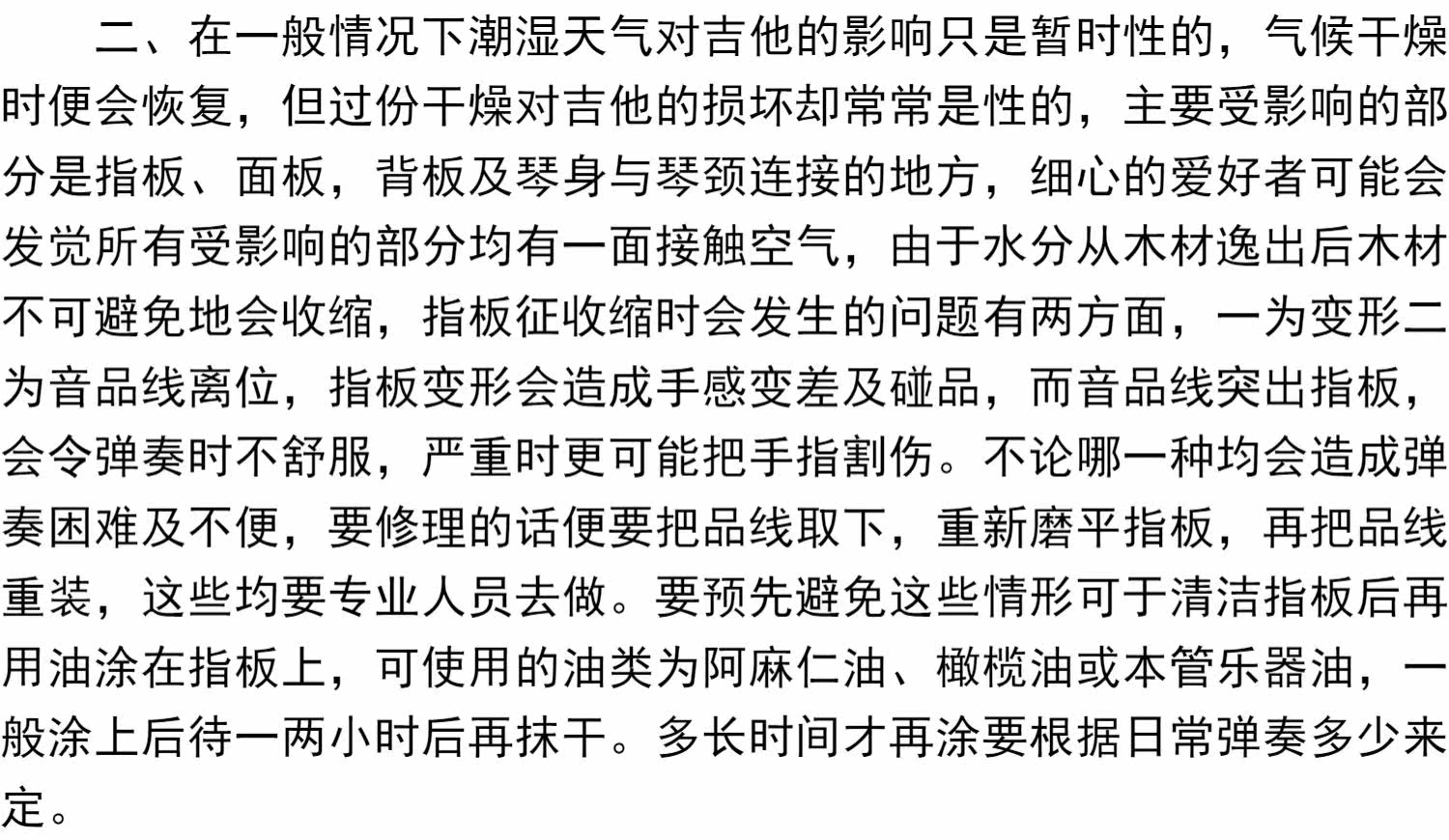 二、在一般情况下潮湿天气对吉他的影响只是暂时性的，气候干燥时便会恢复，但过份干燥对吉他的损坏却常常是性的，主要受影响的部分是指板、面板，背板及琴身与琴颈连接的地方，细心的爱好者可能会发觉所有受影响的部分均有一面接触空气，由于水分从木材逸出后木材不可避免地会收缩，指板征收缩时会发生的问题有两方面，一为变形二为音品线离位，指板变形会造成手感变差及碰品，而音品线突出指板，会令弹奏时不舒服，严重时更可能把手指割伤。不论哪一种均会造成弹奏困难及不便，要修理的话便要把品线取下，重新磨平指板，再把品线重装，这些均要专业人员去做。要预先避免这些情形可于清洁指板后再用油涂在指板上，可使用的油类为阿麻仁油、橄榄油或本管乐器油，一般涂上后待一两小时后再抹干。多长时间才再涂要根据日常弹奏多少来定。